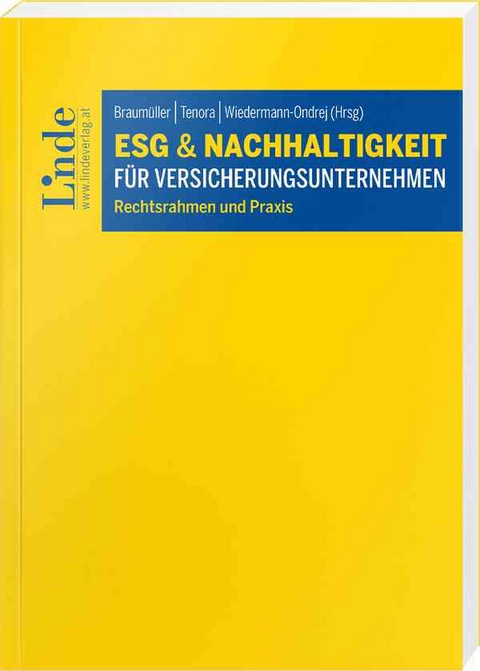 Linde
www.lindeverlag.at

Braumüller | Tenora | Wiedermann-Ondrej (Hrsg)

ESG & NACHHALTIGKEIT
FÜR VERSICHERUNGSUNTERNEHMEN

Rechtsrahmen und Praxis